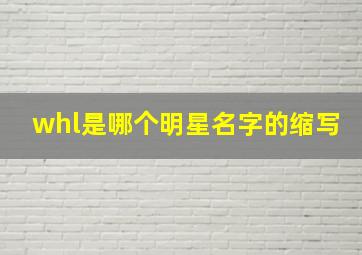 whl是哪个明星名字的缩写